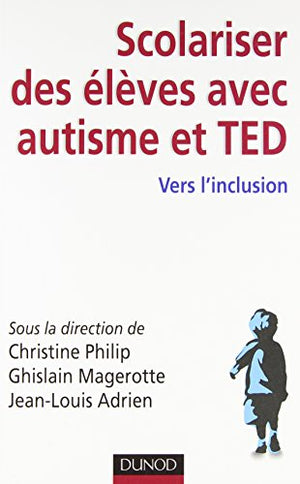 Scolariser des élèves avec autisme et TED

Vers l'inclusion

Sous la direction de
Christine Philip
Ghislain Magerotte
Jean-Louis Adrien

DUNOD